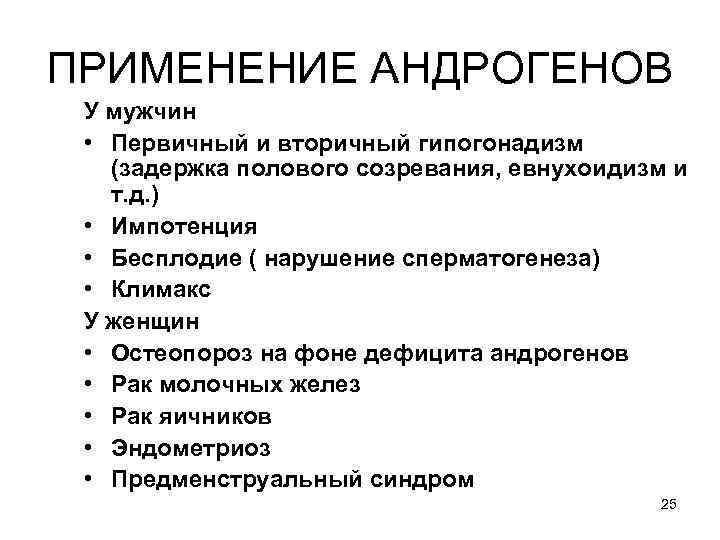 ПРИМЕНЕНИЕ АНДРОГЕНОВ

У мужчин

• Первичный и вторичный гипогонадизм (задержка полового созревания, евнухоидизм и т.д.)
• Импотенция
• Бесплодие ( нарушение сперматогенеза)
• Климакс

У женщин

• Остеопороз на фоне дефицита андрогенов
• Рак молочных желез
• Рак яичников
• Эндометриоз
• Предменструальный синдром

25